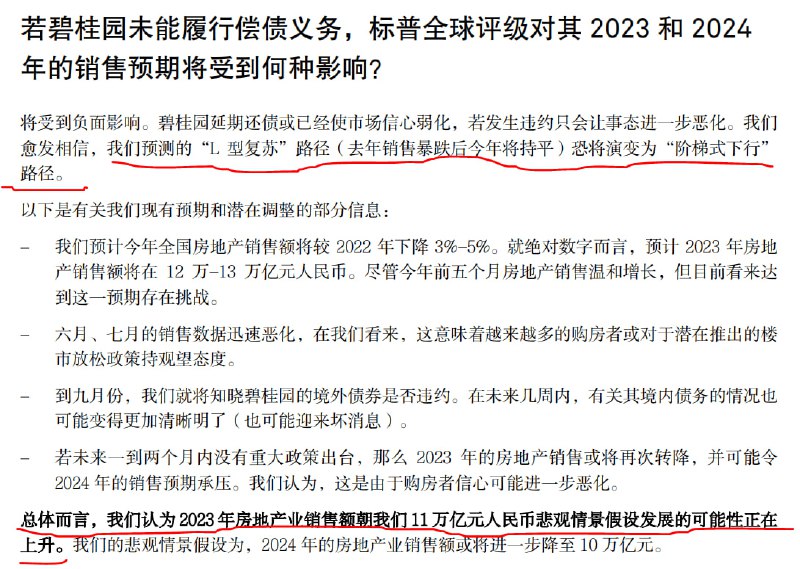 若碧桂园未能履行偿债义务，标普全球评级对其 2023 和 2024 年的销售预期将受到何种影响?

将受到负面影响。碧桂园延期还债或已经使市场信心弱化，若发生违约只会让事态进一步恶化。我们愈发相信，我们预测的“L 型复苏”路径（去年销售暴跌后今年将持平）恐将演变为“阶梯式下行”路径。

以下是有关我们现有预期和潜在调整的部分信息：

– 我们预计今年全国房地产销售额将较 2022 年下降 3%-5%。就绝对数字而言，预计 2023 年房地产销售额将在 12 万-13 万亿元人民币。尽管今年前五个月房地产销售温和增长，但目前看来达到这一预期存在挑战。

– 六月、七月的销售数据迅速恶化，在我们看来，这意味着越来越多的购房者或对于潜在推出的楼市放松政策持观望态度。

– 到九月份，我们就将知晓碧桂园的境外债券是否违约。在未来几周内，有关其境内债务的情况也可能变得更加清晰明了（也可能迎来坏消息）。

– 若未来一到两个月内没有重大政策出台，那么 2023 年的房地产销售或将再次转降，并可能令 2024 年的销售预期承压。我们认为，这是由于购房者信心可能进一步恶化。

总体而言，我们认为 2023 年房地产业销售额朝我们 11 万亿元人民币悲观情景假设发展的可能性正在上升。我们的悲观情景假设为，2024 年的房地产业销售额或将进一步降至 10 万亿元。